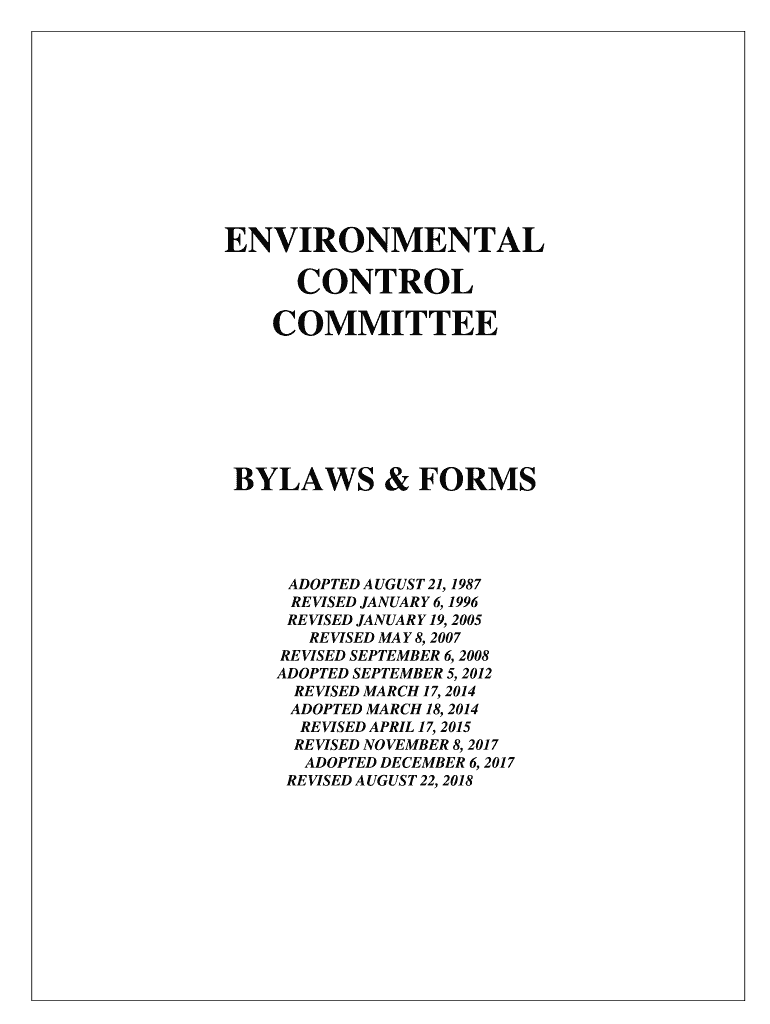 ENVIRONMENTAL CONTROL COMMITTEE

BYLAWS & FORMS

ADOPTED AUGUST 21, 1987
REVISED JANUARY 6, 1996
REVISED JANUARY 19, 2005
REVISED MAY 8, 2007
REVISED SEPTEMBER 6, 2008
ADOPTED SEPTEMBER 5, 2012
REVISED MARCH 17, 2014
ADOPTED MARCH 18, 2014
REVISED APRIL 17, 2015
REVISED NOVEMBER 8, 2017
ADOPTED DECEMBER 6, 2017
REVISED AUGUST 22, 2018